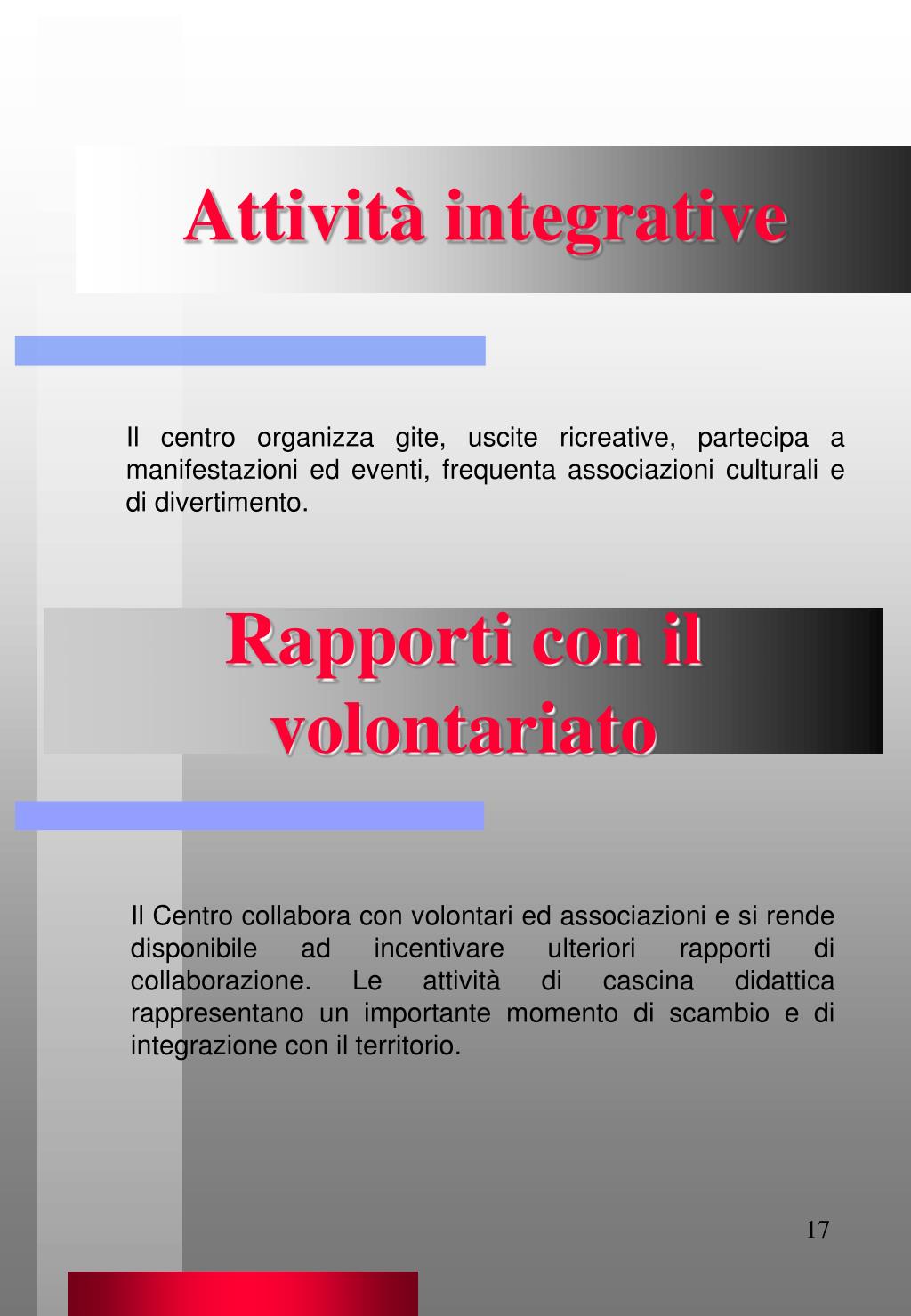 Attività integrative

Il centro organizza gite, uscite ricreative, partecipa a manifestazioni ed eventi, frequenta associazioni culturali e di divertimento.

Rapporti con il volontariato

Il Centro collabora con volontari ed associazioni e si rende disponibile ad incentivare ulteriori rapporti di collaborazione. Le attività di cascina didattica rappresentano un importante momento di scambio e di integrazione con il territorio.

17